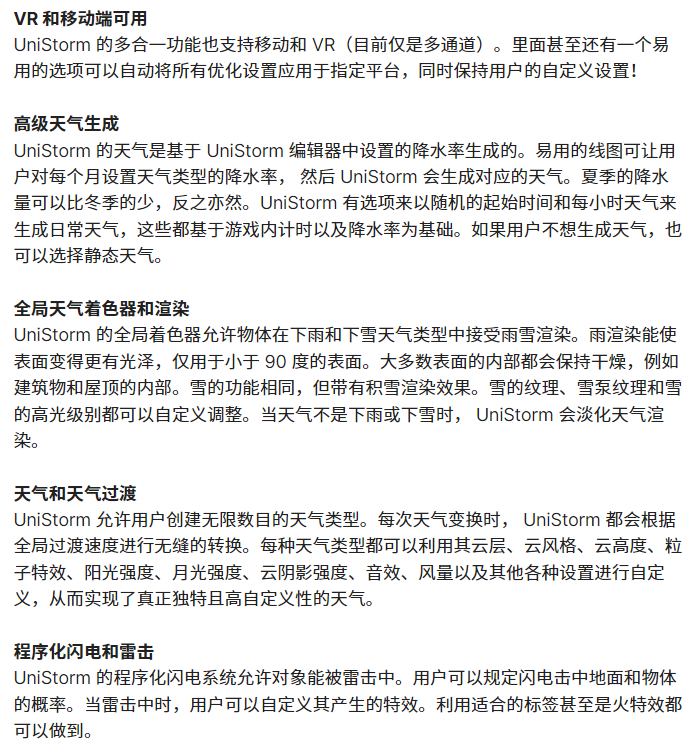 VR 和移动端可用
UniStorm 的多合一功能也支持移动和 VR（目前仅是多通道）。里面甚至还有一个易用的选项可以自动将所有优化设置应用于指定平台，同时保持用户的自定义设置！

高级天气生成
UniStorm 的天气是基于 UniStorm 编辑器中设置的降水率生成的。易用的线图可让用户对每个月设置天气类型的降水率， 然后 UniStorm 会生成对应的天气。夏季的降水量可以比冬季的少，反之亦然。UniStorm 有选项来以随机的起始时间和每小时天气来生成日常天气，这些都基于游戏内计时以及降水率为基础。如果用户不想生成天气，也可以选择静态天气。

全局天气着色器和渲染
UniStorm 的全局着色器允许物体在下雨和下雪天气类型中接受雨雪渲染。雨渲染能使表面变得更有光泽，仅用于小于 90 度的表面。大多数表面的内部都会保持干燥，例如建筑物和屋顶的内部。雪的功能相同，但带有积雪渲染效果。雪的纹理、雪泵纹理和雪的高光级别都可以自定义调整。当天气不是下雨或下雪时， UniStorm 会淡化天气渲染。

天气和天气过渡
UniStorm 允许用户创建无限数目的天气类型。每次天气变换时， UniStorm 都会根据全局过渡速度进行无缝的转换。每种天气类型都可以利用其云层、云风格、云高度、粒子特效、阳光强度、月光强度、云阴影强度、音效、风量以及其他各种设置进行自定义，从而实现了真正独特且高自定义性的天气。

程序化闪电和雷击
UniStorm 的程序化闪电系统允许对象能被雷击中。用户可以规定闪电击中地面和物体的概率。当雷击中时，用户可以自定义其产生的特效。利用适合的标签甚至是火特效都可以做到。